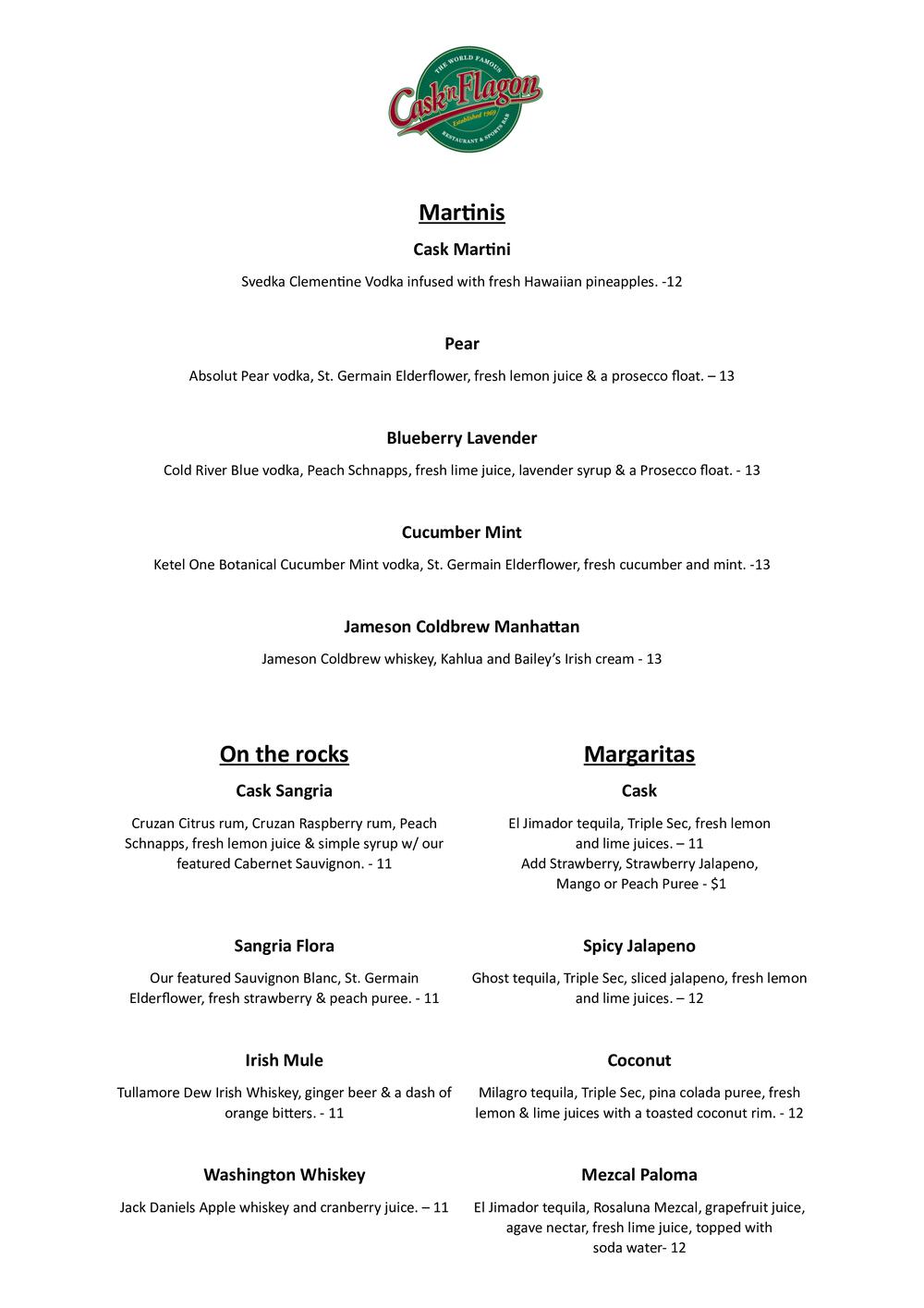 THE WORLD FAMOUS
Cask'n Flagon
Established 1969
RESTAURANT & SPORTS BAR

Martinis

Cask Martini

Svedka Clementine Vodka infused with fresh Hawaiian pineapples. -12

Pear

Absolut Pear vodka, St. Germain Elderflower, fresh lemon juice & a prosecco float. – 13

Blueberry Lavender

Cold River Blue vodka, Peach Schnapps, fresh lime juice, lavender syrup & a Prosecco float. - 13

Cucumber Mint

Ketel One Botanical Cucumber Mint vodka, St. Germain Elderflower, fresh cucumber and mint. -13

Jameson Coldbrew Manhattan

Jameson Coldbrew whiskey, Kahlua and Bailey's Irish cream - 13

On the rocks

Cask Sangria

Cruzan Citrus rum, Cruzan Raspberry rum, Peach Schnapps, fresh lemon juice & simple syrup w/ our featured Cabernet Sauvignon. - 11

Sangria Flora

Our featured Sauvignon Blanc, St. Germain Elderflower, fresh strawberry & peach puree. - 11

Irish Mule

Tullamore Dew Irish Whiskey, ginger beer & a dash of orange bitters. - 11

Washington Whiskey

Jack Daniels Apple whiskey and cranberry juice. – 11

Margaritas

Cask

El Jimador tequila, Triple Sec, fresh lemon and lime juices. – 11
Add Strawberry, Strawberry Jalapeno, Mango or Peach Puree - $1

Spicy Jalapeno

Ghost tequila, Triple Sec, sliced jalapeno, fresh lemon and lime juices. – 12

Coconut

Milagro tequila, Triple Sec, pina colada puree, fresh lemon & lime juices with a toasted coconut rim. - 12

Mezcal Paloma

El Jimador tequila, Rosaluna Mezcal, grapefruit juice, agave nectar, fresh lime juice, topped with soda water- 12